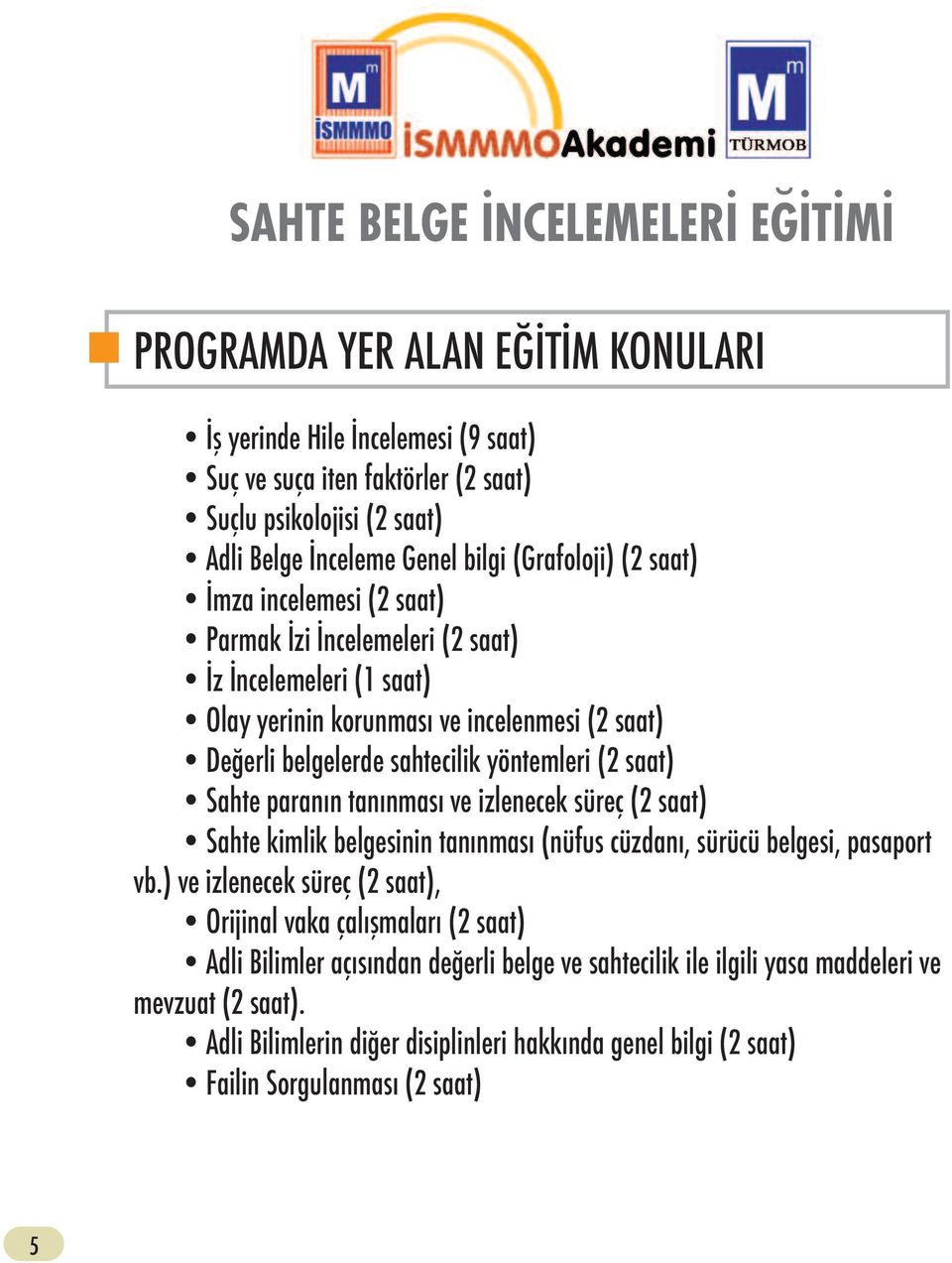 M m
İSMMMO
İSMMMOAkademi
M m
TÜRMOB

SAHTE BELGE İNCELEMELERİ EĞİTİMİ

PROGRAMDA YER ALAN EĞİTİM KONULARI

• İş yerinde Hile İncelemesi (9 saat)
• Suç ve suça iten faktörler (2 saat)
• Suçlu psikolojisi (2 saat)
• Adli Belge İnceleme Genel bilgi (Grafoloji) (2 saat)
• İmza incelemesi (2 saat)
• Parmak İzi İncelemeleri (2 saat)
• İz İncelemeleri (1 saat)
• Olay yerinin korunması ve incelenmesi (2 saat)
• Değerli belgelerde sahtecilik yöntemleri (2 saat)
• Sahte paranın tanınması ve izlenecek süreç (2 saat)
• Sahte kimlik belgesinin tanınması (nüfus cüzdanı, sürücü belgesi, pasaport vb.) ve izlenecek süreç (2 saat),
• Orijinal vaka çalışmaları (2 saat)
• Adli Bilimler açısından değerli belge ve sahtecilik ile ilgili yasa maddeleri ve mevzuat (2 saat).
• Adli Bilimlerin diğer disiplinleri hakkında genel bilgi (2 saat)
• Failin Sorgulanması (2 saat)

5